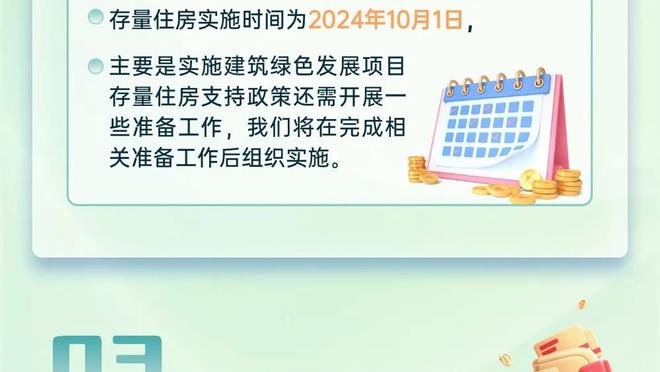 存量住房实施时间为2024年10月1日，

主要是实施建筑绿色发展项目存量住房支持政策还需开展一些准备工作，我们将在完成相关准备工作后组织实施。

03